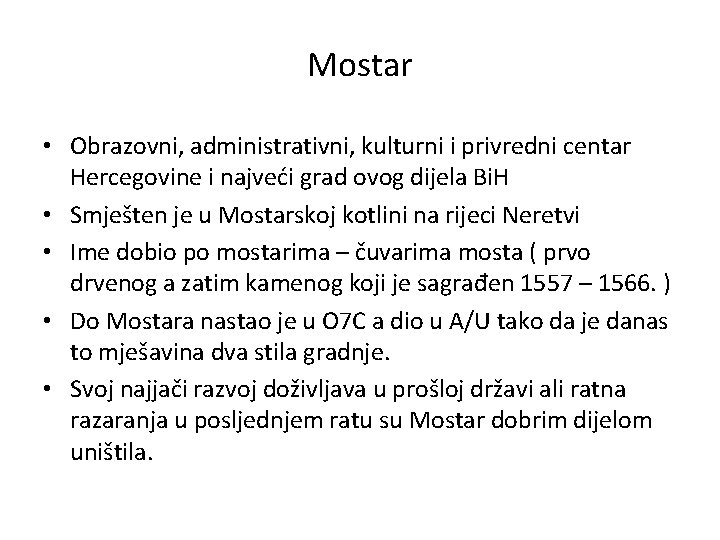 Mostar

• Obrazovni, administrativni, kulturni i privredni centar Hercegovine i najveći grad ovog dijela BiH
• Smješten je u Mostarskoj kotlini na rijeci Neretvi
• Ime dobio po mostarima – čuvarima mosta ( prvo drvenog a zatim kamenog koji je sagrađen 1557 – 1566. )
• Do Mostara nastao je u O7C a dio u A/U tako da je danas to mješavina dva stila gradnje.
• Svoj najjači razvoj doživljava u prošloj državi ali ratna razaranja u posljednjem ratu su Mostar dobrim dijelom uništila.